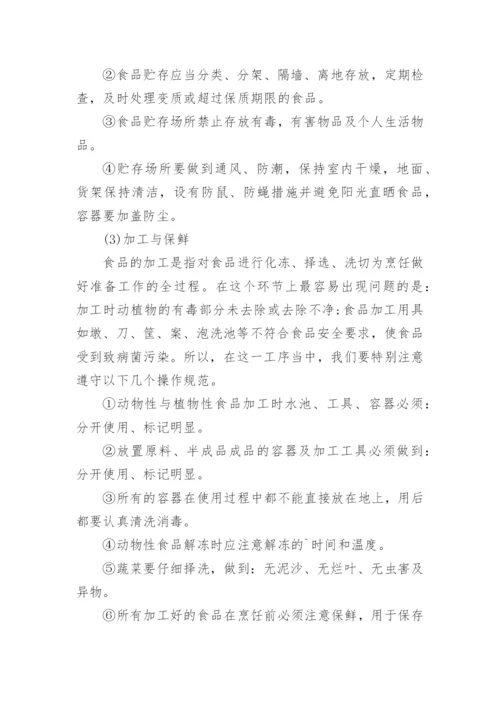 ②食品贮存应当分类、分架、隔墙、离地存放，定期检查，及时处理变质或超过保质期限的食品。

③食品贮存场所禁止存放有毒，有害物品及个人生活物品。

④贮存场所要做到通风、防潮，保持室内干燥，地面、货架保持清洁，设有防鼠、防蝇措施并避免阳光直晒食品，容器要加盖防尘。

(3)加工与保鲜

食品的加工是指对食品进行化冻、择选、洗切为烹饪做好准备工作的全过程。在这个环节上最容易出现问题的是：加工时动植物的有毒部分未去除或去除不净；食品加工用具如墩、刀、筐、案、泡洗池等不符合食品安全要求，使食品受到致病菌污染。所以，在这一工序当中，我们要特别注意遵守以下几个操作规范。

①动物性与植物性食品加工时水池、工具、容器必须：分开使用、标记明显。

②放置原料、半成品成品的容器及加工工具必须做到：分开使用、标记明显。

③所有的容器在使用过程中都不能直接放在地上，用后都要认真清洗消毒。

④动物性食品解冻时应注意解冻的`时间和温度。

⑤蔬菜要仔细择洗，做到：无泥沙、无烂叶、无虫害及异物。

⑥所有加工好的食品在烹饪前必须注意保鲜，用于保存